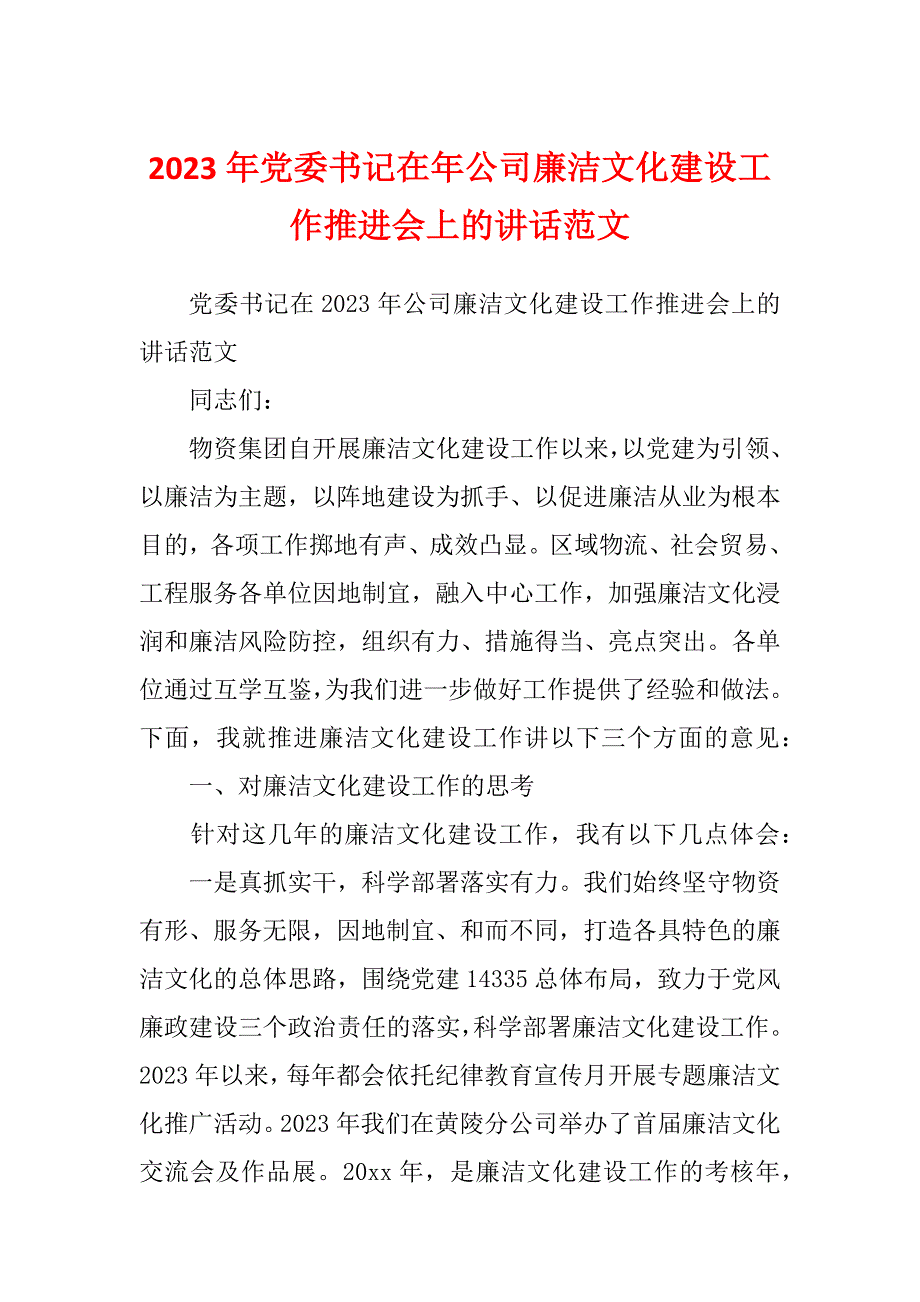 2023年党委书记在年公司廉洁文化建设工作推进会上的讲话范文

党委书记在2023年公司廉洁文化建设工作推进会上的讲话范文

同志们：

物资集团自开展廉洁文化建设工作以来，以党建为引领、以廉洁为主题，以阵地建设为抓手、以促进廉洁从业为根本目的，各项工作掷地有声、成效凸显。区域物流、社会贸易、工程服务各单位因地制宜，融入中心工作，加强廉洁文化浸润和廉洁风险防控，组织有力、措施得当、亮点突出。各单位通过互学互鉴，为我们进一步做好工作提供了经验和做法。下面，我就推进廉洁文化建设工作讲以下三个方面的意见：

一、对廉洁文化建设工作的思考

针对这几年的廉洁文化建设工作，我有以下几点体会：

一是真抓实干，科学部署落实有力。我们始终坚守物资有形、服务无限，因地制宜、和而不同，打造各具特色的廉洁文化的总体思路，围绕党建14335总体布局，致力于党风廉政建设三个政治责任的落实，科学部署廉洁文化建设工作。2023年以来，每年都会依托纪律教育宣传月开展专题廉洁文化推广活动。2023年我们在黄陵分公司举办了首届廉洁文化交流会及作品展。20xx年，是廉洁文化建设工作的考核年，